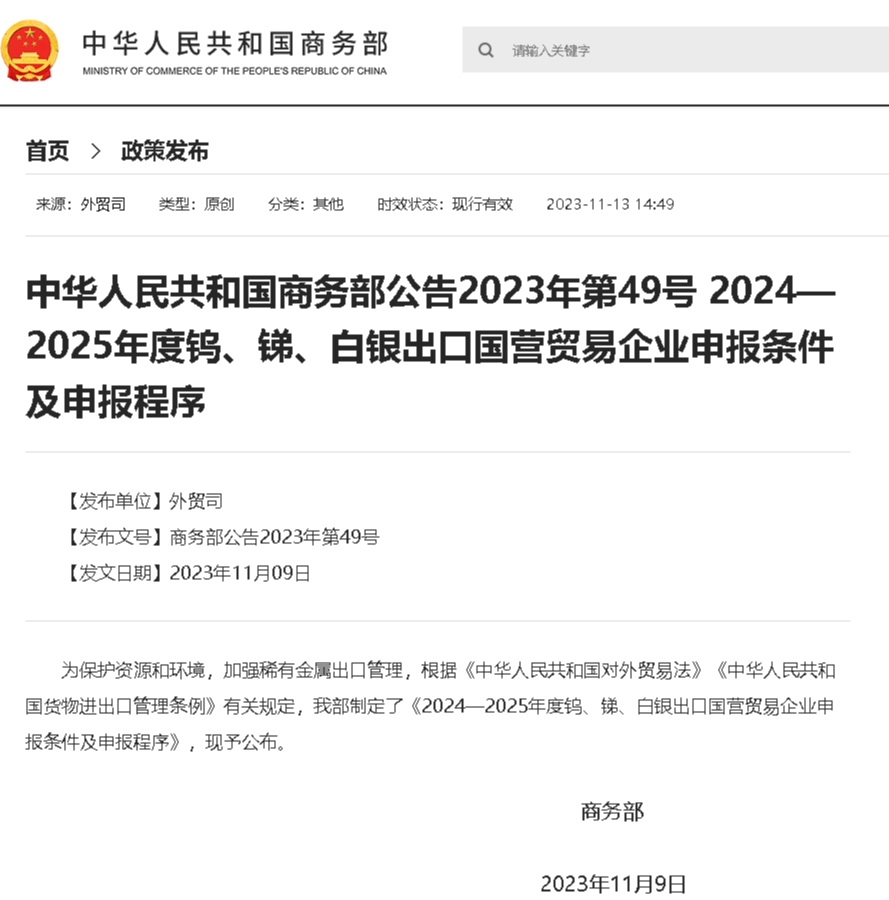 中华人民共和国商务部
MINISTRY OF COMMERCE OF THE PEOPLE'S REPUBLIC OF CHINA

请输入关键字

首页 > 政策发布

来源：外贸司　类型：原创　分类：其他　时效状态：现行有效　2023-11-13 14:49

中华人民共和国商务部公告2023年第49号 2024—2025年度钨、锑、白银出口国营贸易企业申报条件及申报程序

【发布单位】外贸司
【发布文号】商务部公告2023年第49号
【发文日期】2023年11月09日

为保护资源和环境，加强稀有金属出口管理，根据《中华人民共和国对外贸易法》《中华人民共和国货物进出口管理条例》有关规定，我部制定了《2024—2025年度钨、锑、白银出口国营贸易企业申报条件及申报程序》，现予公布。

商务部

2023年11月9日